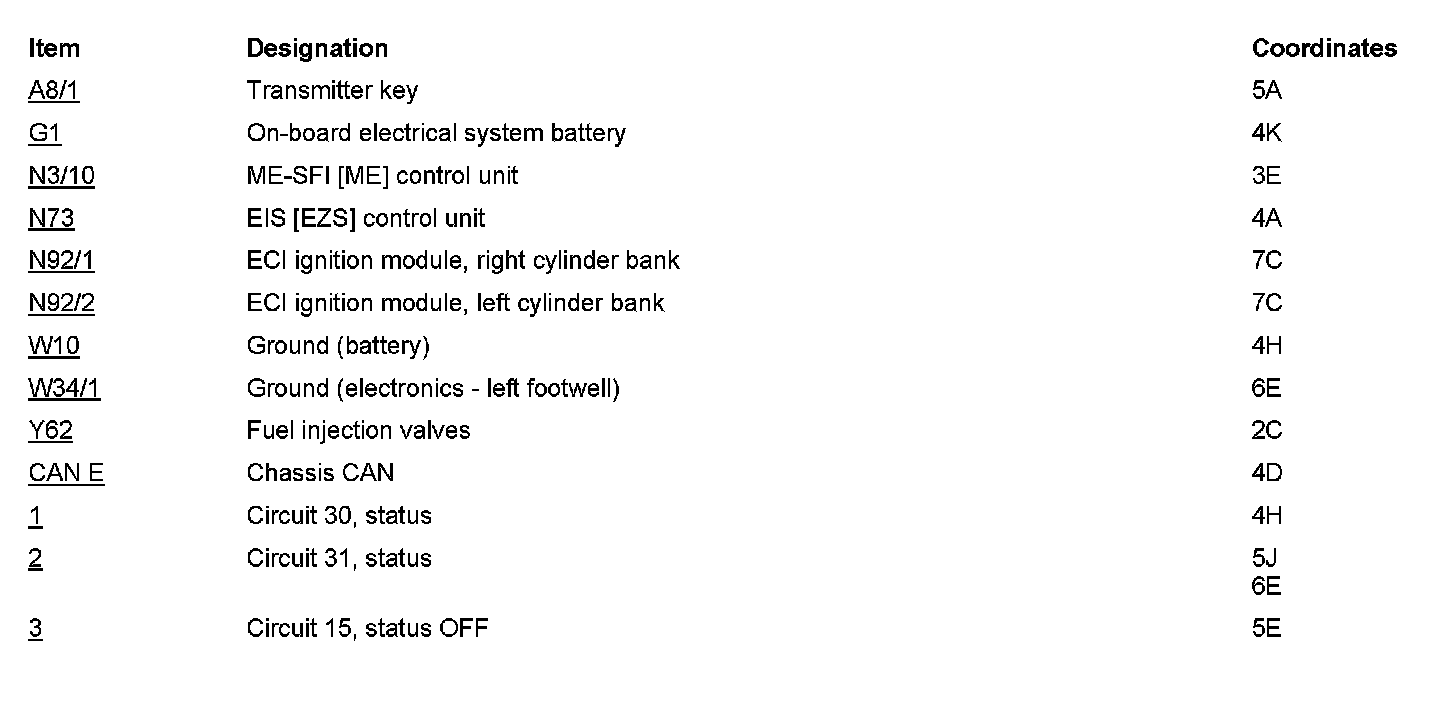 | Item | Designation | Coordinates |
|---|---|---|
| A8/1 | Transmitter key | 5A |
| G1 | On-board electrical system battery | 4K |
| N3/10 | ME-SFI [ME] control unit | 3E |
| N73 | EIS [EZS] control unit | 4A |
| N92/1 | ECI ignition module, right cylinder bank | 7C |
| N92/2 | ECI ignition module, left cylinder bank | 7C |
| W10 | Ground (battery) | 4H |
| W34/1 | Ground (electronics - left footwell) | 6E |
| Y62 | Fuel injection valves | 2C |
| CAN E | Chassis CAN | 4D |
| 1 | Circuit 30, status | 4H |
| 2 | Circuit 31, status | 5J 6E |
| 3 | Circuit 15, status OFF | 5E |